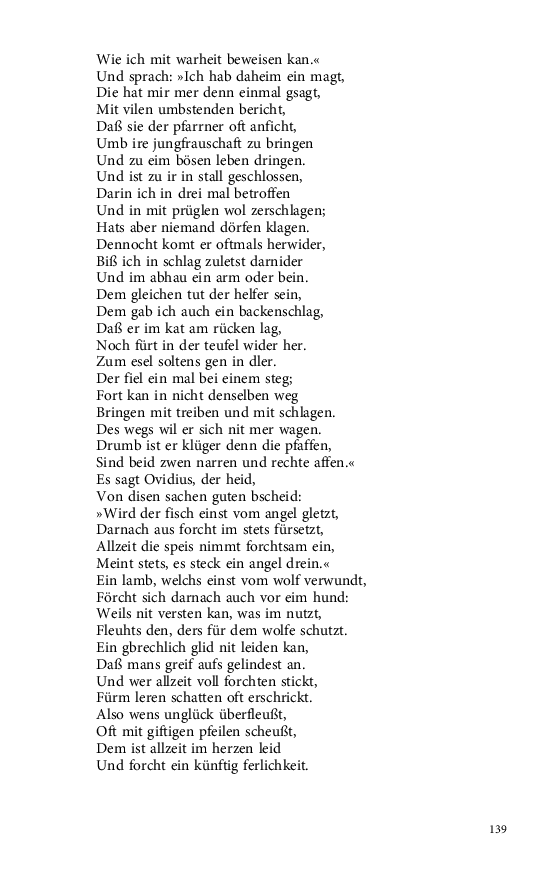 Wie ich mit warheit beweisen kan.«
Und sprach: »Ich hab daheim ein magt,
Die hat mir mer denn einmal gsagt,
Mit vilen umbstenden bericht,
Daß sie der pfarrner oft anficht,
Umb ire jungfrauschaft zu bringen
Und zu eim bösen leben dringen.
Und ist zu ir in stall geschlossen,
Darin ich in drei mal betroffen
Und in mit prüglen wol zerschlagen;
Hats aber niemand dörfen klagen.
Dennocht komt er oftmals herwider,
Biß ich in schlag zuletst darnider
Und im abhau ein arm oder bein.
Dem gleichen tut der helfer sein,
Dem gab ich auch ein backenschlag,
Daß er im kat am rücken lag,
Noch fürt in der teufel wider her.
Zum esel soltens gen in dler.
Der fiel ein mal bei einem steg;
Fort kan in nicht denselben weg
Bringen mit treiben und mit schlagen.
Des wegs wil er sich nit mer wagen.
Drumb ist er klüger denn die pfaffen,
Sind beid zwen narren und rechte affen.«
Es sagt Ovidius, der heid,
Von disen sachen guten bscheid:
»Wird der fisch einst vom angel gletzt,
Darnach aus forcht im stets fürsetzt,
Allzeit die speis nimmt forchtsam ein,
Meint stets, es steck ein angel drein.«
Ein lamb, welchs einst vom wolf verwundt,
Förcht sich darnach auch vor eim hund:
Weils nit versten kan, was im nutzt,
Fleuhts den, ders für dem wolfe schutzt.
Ein gbrechlich glid nit leiden kan,
Daß mans greif aufs gelindest an.
Und wer allzeit voll forchten stickt,
Fürm leren schatten oft erschrickt.
Also wens unglück überfleußt,
Oft mit giftigen pfeilen scheußt,
Dem ist allzeit im herzen leid
Und forcht ein künftig ferlichkeit.

139